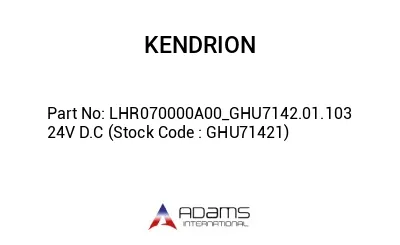 KENDRION

Part No: LHR070000A00_GHU7142.01.103 24V D.C (Stock Code : GHU71421)

ADAMS
INTERNATIONAL